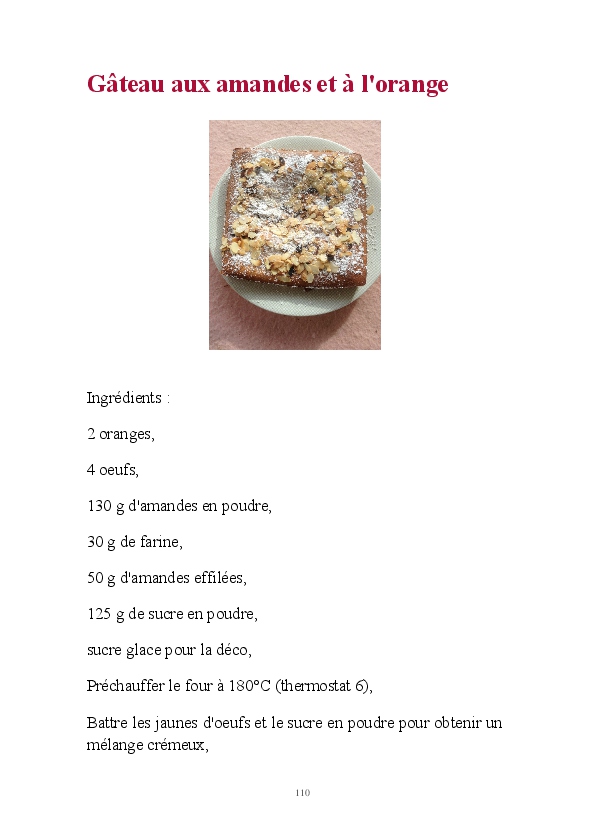 Gâteau aux amandes et à l'orange

Ingrédients :

2 oranges,

4 oeufs,

130 g d'amandes en poudre,

30 g de farine,

50 g d'amandes effilées,

125 g de sucre en poudre,

sucre glace pour la déco,

Préchauffer le four à 180°C (thermostat 6),

Battre les jaunes d'oeufs et le sucre en poudre pour obtenir un mélange crémeux,

110